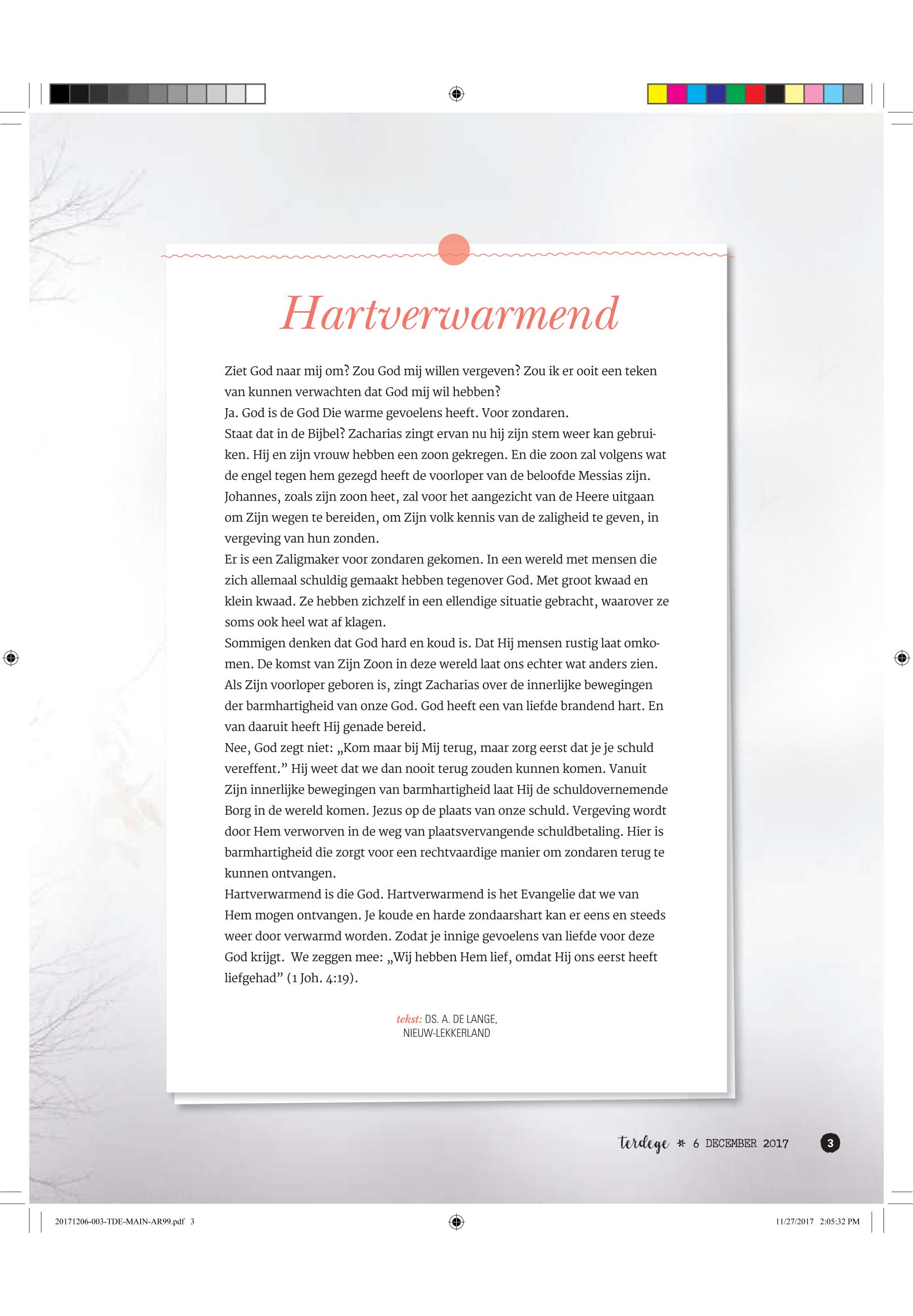 Hartverwarmend

Ziet God naar mij om? Zou God mij willen vergeven? Zou ik er ooit een teken van kunnen verwachten dat God mij wil hebben?
Ja. God is de God Die warme gevoelens heeft. Voor zondaren.
Staat dat in de Bijbel? Zacharias zingt ervan nu hij zijn stem weer kan gebruiken. Hij en zijn vrouw hebben een zoon gekregen. En die zoon zal volgens wat de engel tegen hem gezegd heeft de voorloper van de beloofde Messias zijn. Johannes, zoals zijn zoon heet, zal voor het aangezicht van de Heere uitgaan om Zijn wegen te bereiden, om Zijn volk kennis van de zaligheid te geven, in vergeving van hun zonden.
Er is een Zaligmaker voor zondaren gekomen. In een wereld met mensen die zich allemaal schuldig gemaakt hebben tegenover God. Met groot kwaad en klein kwaad. Ze hebben zichzelf in een ellendige situatie gebracht, waarover ze soms ook heel wat af klagen.
Sommigen denken dat God hard en koud is. Dat Hij mensen rustig laat omkomen. De komst van Zijn Zoon in deze wereld laat ons echter wat anders zien. Als Zijn voorloper geboren is, zingt Zacharias over de innerlijke bewegingen der barmhartigheid van onze God. God heeft een van liefde brandend hart. En van daaruit heeft Hij genade bereid.
Nee, God zegt niet: „Kom maar bij Mij terug, maar zorg eerst dat je je schuld vereffent.” Hij weet dat we dan nooit terug zouden kunnen komen. Vanuit Zijn innerlijke bewegingen van barmhartigheid laat Hij de schuldovernemende Borg in de wereld komen. Jezus op de plaats van onze schuld. Vergeving wordt door Hem verworven in de weg van plaatsvervangende schuldbetaling. Hier is barmhartigheid die zorgt voor een rechtvaardige manier om zondaren terug te kunnen ontvangen.
Hartverwarmend is die God. Hartverwarmend is het Evangelie dat we van Hem mogen ontvangen. Je koude en harde zondaarshart kan er eens en steeds weer door verwarmd worden. Zodat je innige gevoelens van liefde voor deze God krijgt. We zeggen mee: „Wij hebben Hem lief, omdat Hij ons eerst heeft liefgehad” (1 Joh. 4:19).

tekst: DS. A. DE LANGE, NIEUW-LEKKERLAND

terdege * 6 DECEMBER 2017 3

20171206-003-TDE-MAIN-AR99.pdf 3
11/27/2017 2:05:32 PM